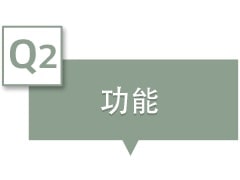 Q2

功能